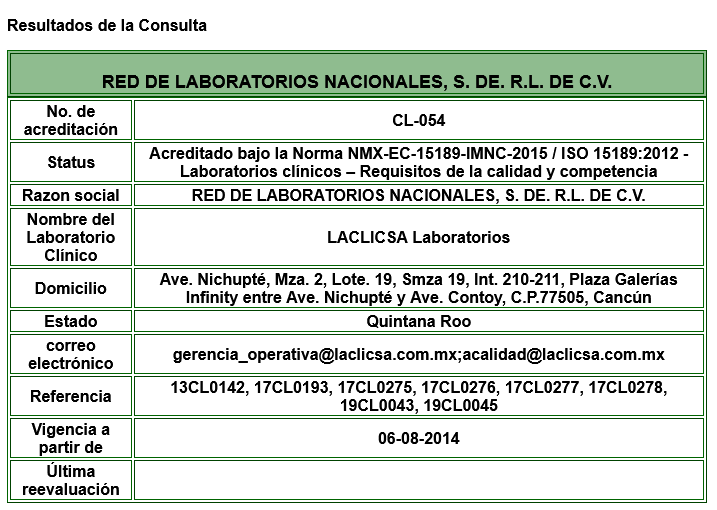 Resultados de la Consulta

| RED DE LABORATORIOS NACIONALES, S. DE. R.L. DE C.V. | |
|---|---|
| No. de acreditación | CL-054 |
| Status | Acreditado bajo la Norma NMX-EC-15189-IMNC-2015 / ISO 15189:2012 - Laboratorios clínicos – Requisitos de la calidad y competencia |
| Razon social | RED DE LABORATORIOS NACIONALES, S. DE. R.L. DE C.V. |
| Nombre del Laboratorio Clínico | LACLICSA Laboratorios |
| Domicilio | Ave. Nichupté, Mza. 2, Lote. 19, Smza 19, Int. 210-211, Plaza Galerías Infinity entre Ave. Nichupté y Ave. Contoy, C.P.77505, Cancún |
| Estado | Quintana Roo |
| correo electrónico | gerencia_operativa@laclicsa.com.mx;acalidad@laclicsa.com.mx |
| Referencia | 13CL0142, 17CL0193, 17CL0275, 17CL0276, 17CL0277, 17CL0278, 19CL0043, 19CL0045 |
| Vigencia a partir de | 06-08-2014 |
| Última reevaluación | |